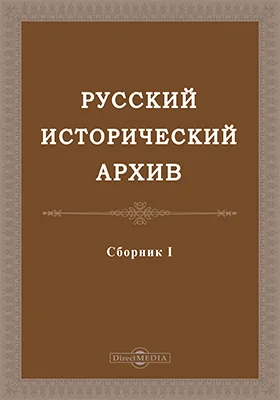 РУССКИЙ
ИСТОРИЧЕСКИЙ
АРХИВ

Сборник I

DirectMEDIA